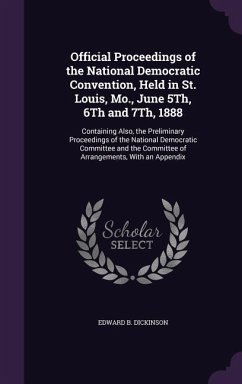 Official Proceedings of the National Democratic Convention, Held in St. Louis, Mo., June 5Th, 6Th and 7Th, 1888

Containing Also, the Preliminary Proceedings of the National Democratic Committee and the Committee of Arrangements, With an Appendix

Scholar
SELECT

EDWARD B. DICKINSON